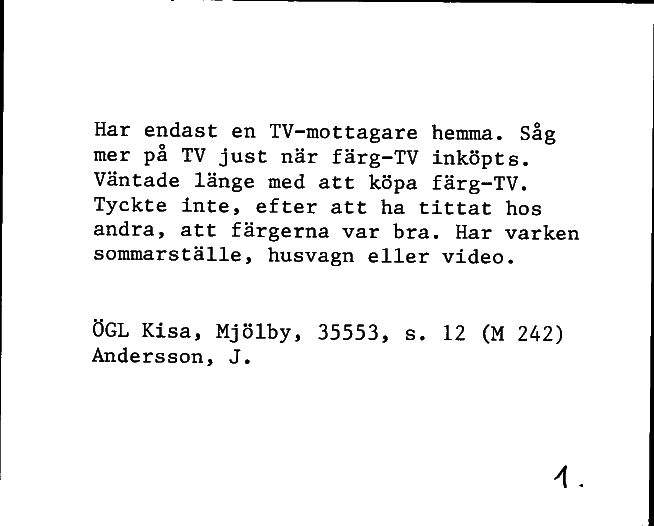 Har endast en TV-mottagare hemma. Såg mer på TV just när färg-TV inköpts. Väntade länge med att köpa färg-TV. Tyckte inte, efter att ha tittat hos andra, att färgerna var bra. Har varken sommarställe, husvagn eller video.

ÖGL Kisa, Mjölby, 35553, s. 12 (M 242)
Andersson, J.

1.